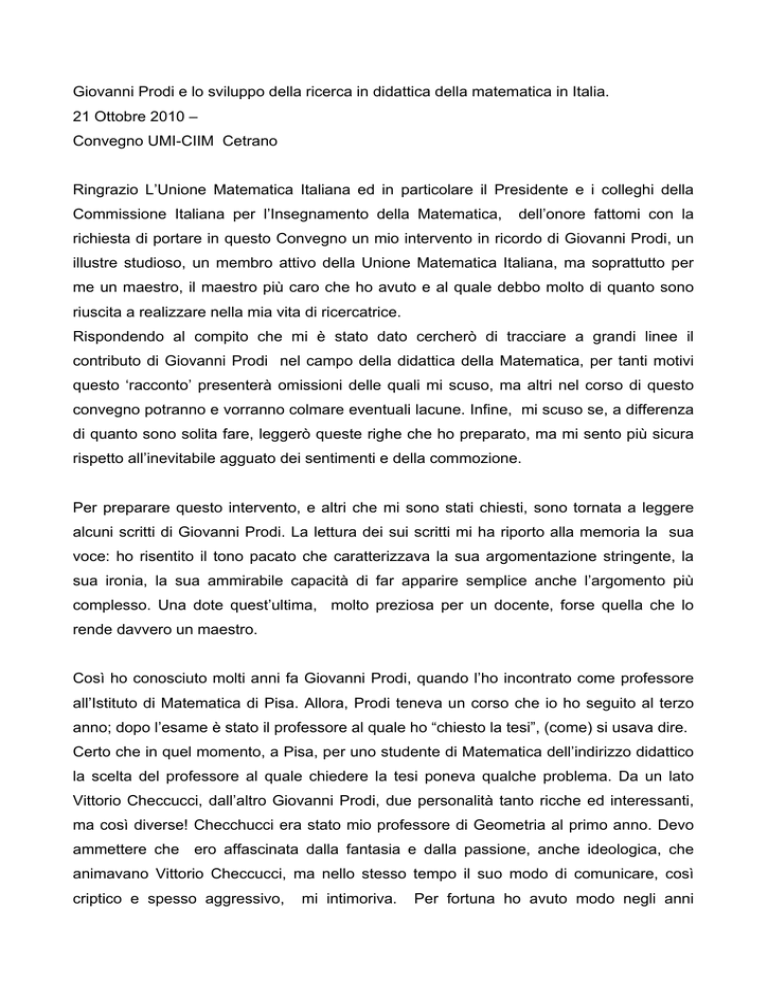 Giovanni Prodi e lo sviluppo della ricerca in didattica della matematica in Italia.
21 Ottobre 2010 –
Convegno UMI-CIIM Cetrano

Ringrazio L'Unione Matematica Italiana ed in particolare il Presidente e i colleghi della Commissione Italiana per l'Insegnamento della Matematica, dell'onore fattomi con la richiesta di portare in questo Convegno un mio intervento in ricordo di Giovanni Prodi, un illustre studioso, un membro attivo della Unione Matematica Italiana, ma soprattutto per me un maestro, il maestro più caro che ho avuto e al quale debbo molto di quanto sono riuscita a realizzare nella mia vita di ricercatrice.
Rispondendo al compito che mi è stato dato cercherò di tracciare a grandi linee il contributo di Giovanni Prodi nel campo della didattica della Matematica, per tanti motivi questo 'racconto' presenterà omissioni delle quali mi scuso, ma altri nel corso di questo convegno potranno e vorranno colmare eventuali lacune. Infine, mi scuso se, a differenza di quanto sono solita fare, leggerò queste righe che ho preparato, ma mi sento più sicura rispetto all'inevitabile agguato dei sentimenti e della commozione.

Per preparare questo intervento, e altri che mi sono stati chiesti, sono tornata a leggere alcuni scritti di Giovanni Prodi. La lettura dei sui scritti mi ha riporto alla memoria la sua voce: ho risentito il tono pacato che caratterizzava la sua argomentazione stringente, la sua ironia, la sua ammirabile capacità di far apparire semplice anche l'argomento più complesso. Una dote quest'ultima, molto preziosa per un docente, forse quella che lo rende davvero un maestro.

Così ho conosciuto molti anni fa Giovanni Prodi, quando l'ho incontrato come professore all'Istituto di Matematica di Pisa. Allora, Prodi teneva un corso che io ho seguito al terzo anno; dopo l'esame è stato il professore al quale ho "chiesto la tesi", (come) si usava dire.
Certo che in quel momento, a Pisa, per uno studente di Matematica dell'indirizzo didattico la scelta del professore al quale chiedere la tesi poneva qualche problema. Da un lato Vittorio Checcucci, dall'altro Giovanni Prodi, due personalità tanto ricche ed interessanti, ma così diverse! Checchucci era stato mio professore di Geometria al primo anno. Devo ammettere che ero affascinata dalla fantasia e dalla passione, anche ideologica, che animavano Vittorio Checcucci, ma nello stesso tempo il suo modo di comunicare, così criptico e spesso aggressivo, mi intimoriva. Per fortuna ho avuto modo negli anni